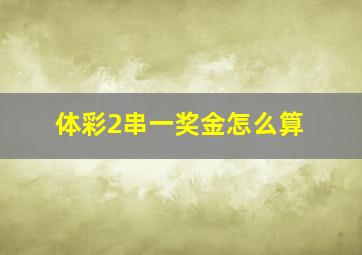 体彩2串一奖金怎么算